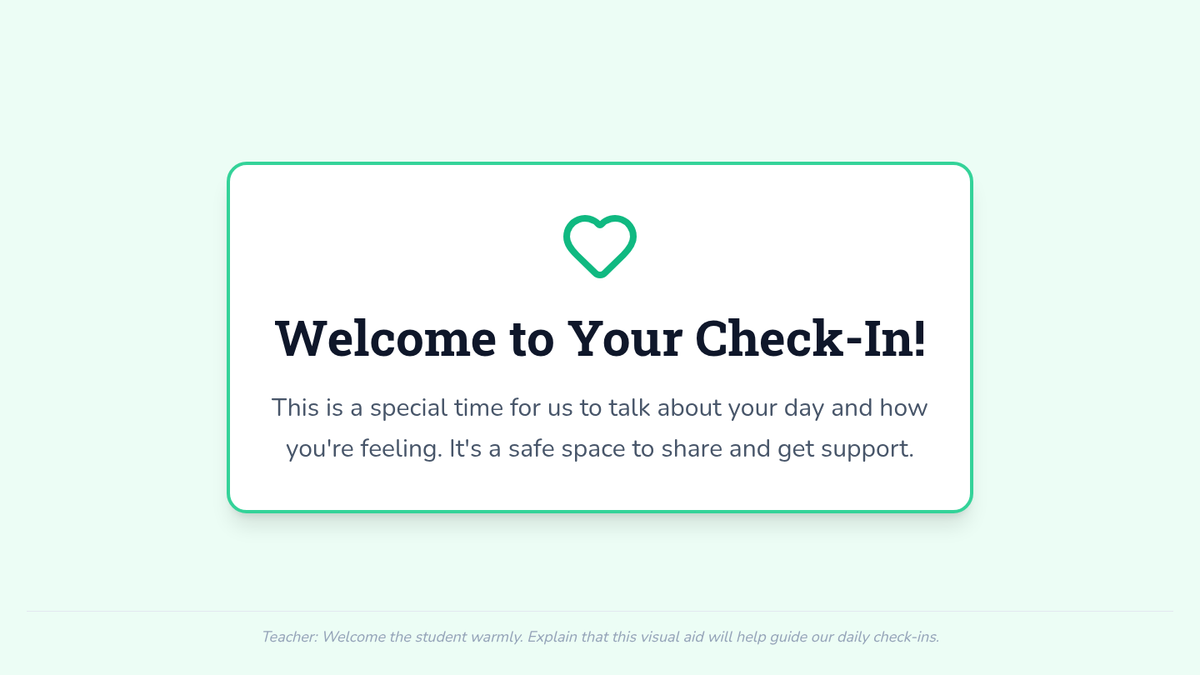 Welcome to Your Check-In!

This is a special time for us to talk about your day and how you're feeling. It's a safe space to share and get support.

Teacher: Welcome the student warmly. Explain that this visual aid will help guide our daily check-ins.